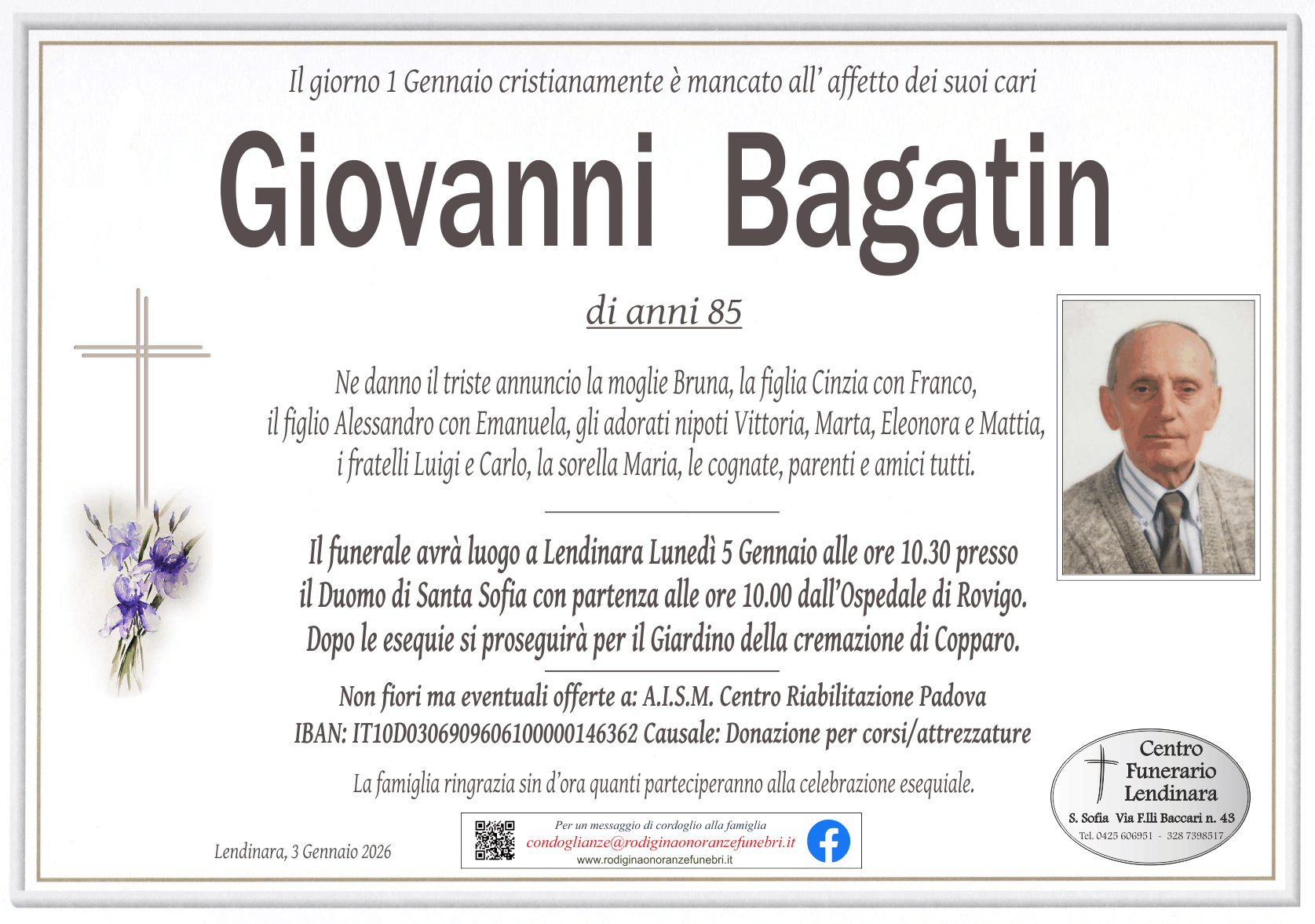 Il giorno 1 Gennaio cristianamente è mancato all' affetto dei suoi cari

Giovanni Bagatin

di anni 85

Ne danno il triste annuncio la moglie Bruna, la figlia Cinzia con Franco, il figlio Alessandro con Emanuela, gli adorati nipoti Vittoria, Marta, Eleonora e Mattia, i fratelli Luigi e Carlo, la sorella Maria, le cognate, parenti e amici tutti.

Il funerale avrà luogo a Lendinara Lunedì 5 Gennaio alle ore 10.30 presso il Duomo di Santa Sofia con partenza alle ore 10.00 dall'Ospedale di Rovigo. Dopo le esequie si proseguirà per il Giardino della cremazione di Copparo.

Non fiori ma eventuali offerte a: A.I.S.M. Centro Riabilitazione Padova IBAN: IT10D0306909606100000146362 Causale: Donazione per corsi/attrezzature

La famiglia ringrazia sin d'ora quanti parteciperanno alla celebrazione esequiale.

Lendinara, 3 Gennaio 2026

Per un messaggio di cordoglio alla famiglia
condoglianze@rodiginaonoranzefunebri.it
www.rodiginaonoranzefunebri.it

Centro Funerario Lendinara
S. Sofia Via F.lli Baccari n. 43
Tel. 0425 606951 - 328 7398517